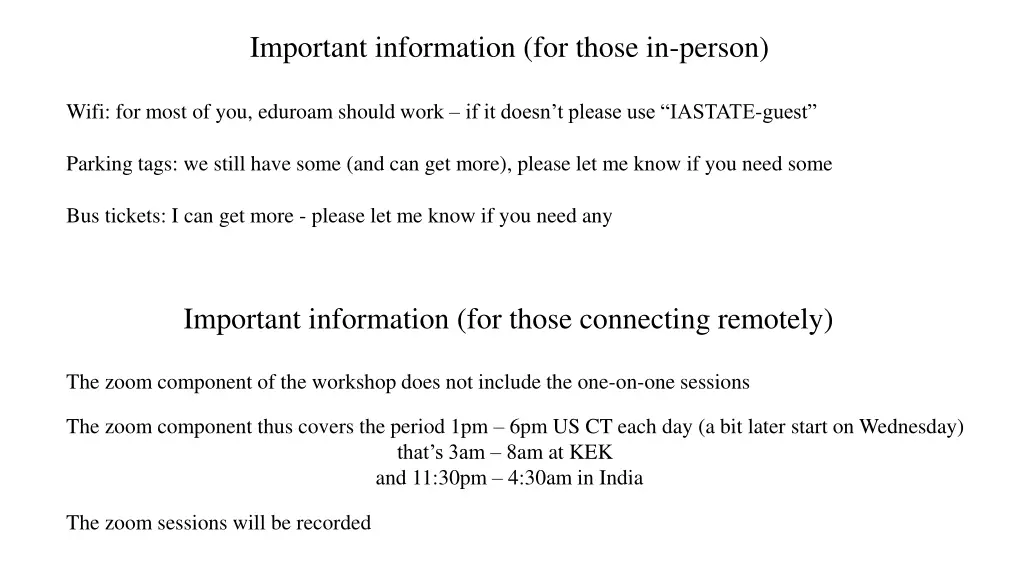 Important information (for those in-person)

Wifi: for most of you, eduroam should work – if it doesn’t please use “IASTATE-guest”

Parking tags: we still have some (and can get more), please let me know if you need some

Bus tickets: I can get more - please let me know if you need any

Important information (for those connecting remotely)

The zoom component of the workshop does not include the one-on-one sessions

The zoom component thus covers the period 1pm – 6pm US CT each day (a bit later start on Wednesday)
that’s 3am – 8am at KEK
and 11:30pm – 4:30am in India

The zoom sessions will be recorded